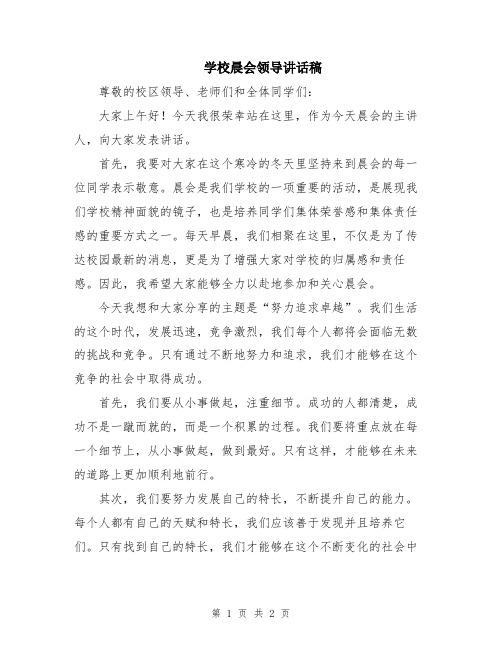 学校晨会领导讲话稿

尊敬的校区领导、老师们和全体同学们：

大家上午好！今天我很荣幸站在这里，作为今天晨会的主讲人，向大家发表讲话。

首先，我要对大家在这个寒冷的冬天里坚持来到晨会的每一位同学表示敬意。晨会是我们学校的一项重要的活动，是展现我们学校精神面貌的镜子，也是培养同学们集体荣誉感和集体责任感的重要方式之一。每天早晨，我们相聚在这里，不仅是为了传达校园最新的消息，更是为了增强大家对学校的归属感和责任感。因此，我希望大家能够全力以赴地参加和关心晨会。

今天我想和大家分享的主题是“努力追求卓越”。我们生活的这个时代，发展迅速，竞争激烈，我们每个人都将会面临无数的挑战和竞争。只有通过不断地努力和追求，我们才能够在这个竞争的社会中取得成功。

首先，我们要从小事做起，注重细节。成功的人都清楚，成功不是一蹴而就的，而是一个积累的过程。我们要将重点放在每一个细节上，从小事做起，做到最好。只有这样，才能够在未来的道路上更加顺利地前行。

其次，我们要努力发展自己的特长，不断提升自己的能力。每个人都有自己的天赋和特长，我们应该善于发现并且培养它们。只有找到自己的特长，我们才能够在这个不断变化的社会中

第 1 页 共 2 页